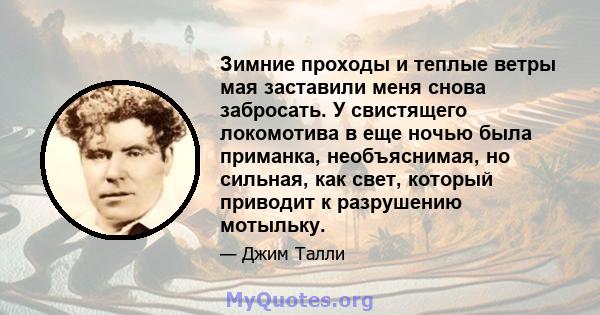 Зимние проходы и теплые ветры мая заставили меня снова забросать. У свистящего локомотива в еще ночью была приманка, необъяснимая, но сильная, как свет, который приводит к разрушению мотыльку.

— Джим Талли

MyQuotes.org